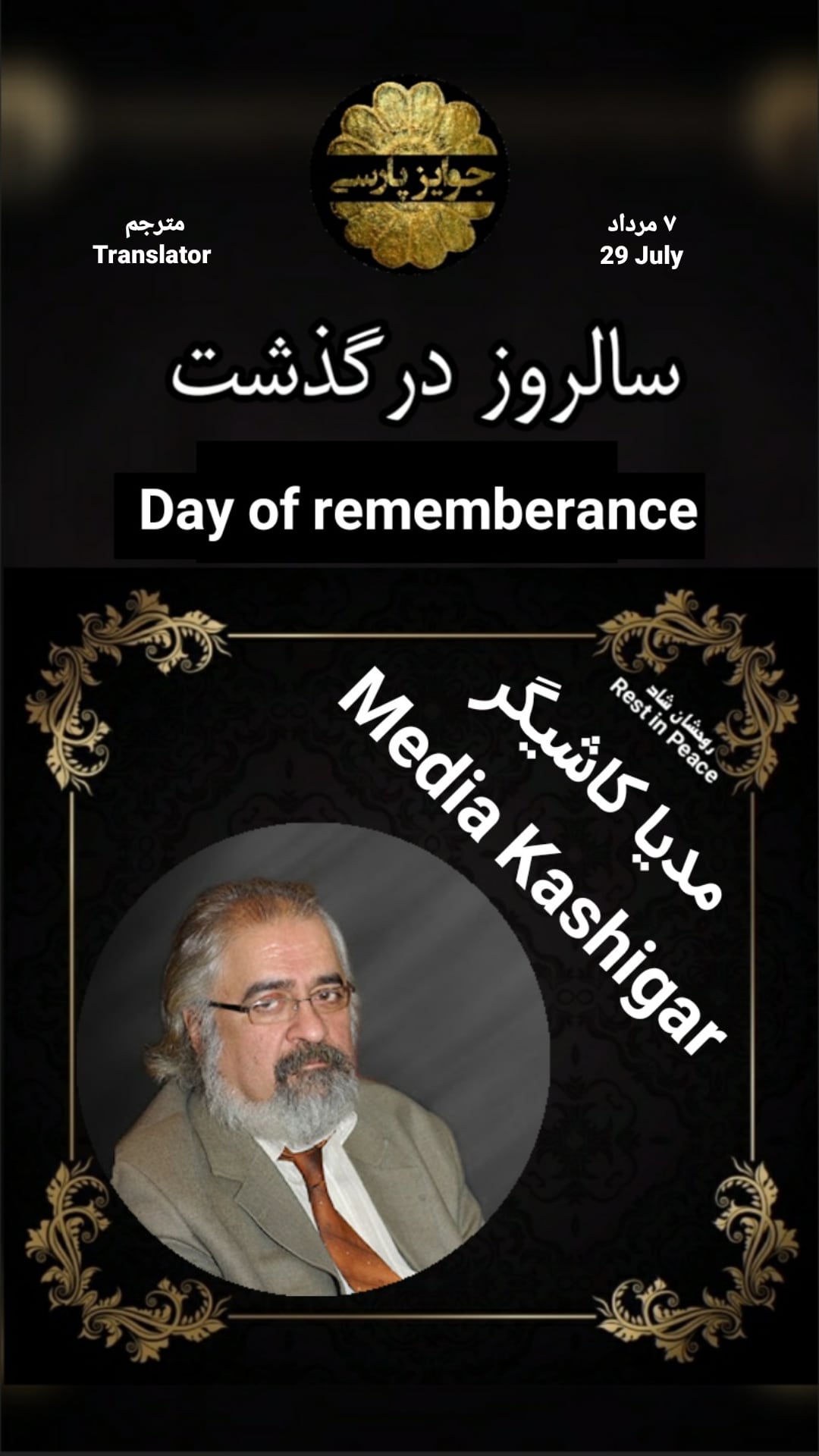 جوایز پارسی

۷ مرداد
29 July

مترجم
Translator

سالروز درگذشت

Day of rememberance

روحشان شاد
Rest in Peace

مدیا کاشیگر
Media Kashigar